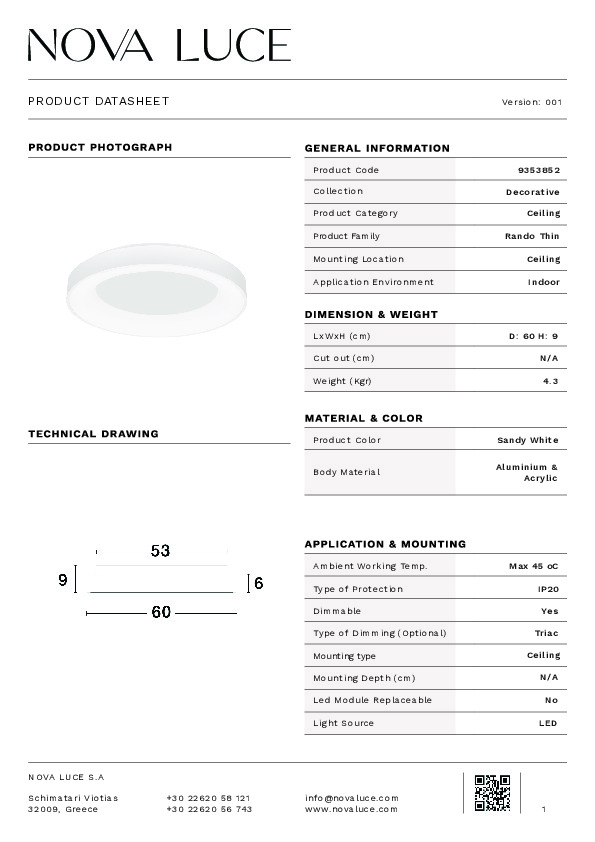 NOVA LUCE

PRODUCT DATASHEET

Version: 001

PRODUCT PHOTOGRAPH

TECHNICAL DRAWING

53

9

6

60

GENERAL INFORMATION

| Product Code | 9353852 |
|---|---|
| Collection | Decorative |
| Product Category | Ceiling |
| Product Family | Rando Thin |
| Mounting Location | Ceiling |
| Application Environment | Indoor |

DIMENSION & WEIGHT

| LxWxH (cm) | D: 60 H: 9 |
|---|---|
| Cut out (cm) | N/A |
| Weight (Kgr) | 4.3 |

MATERIAL & COLOR

| Product Color | Sandy White |
|---|---|
| Body Material | Aluminium & Acrylic |

APPLICATION & MOUNTING

| Ambient Working Temp. | Max 45 oC |
|---|---|
| Type of Protection | IP20 |
| Dimmable | Yes |
| Type of Dimming (Optional) | Triac |
| Mounting type | Ceiling |
| Mounting Depth (cm) | N/A |
| Led Module Replaceable | No |
| Light Source | LED |

NOVA LUCE S.A

Schimatari Viotias
32009, Greece

+30 22620 58 121
+30 22620 56 743

info@novaluce.com
www.novaluce.com

1